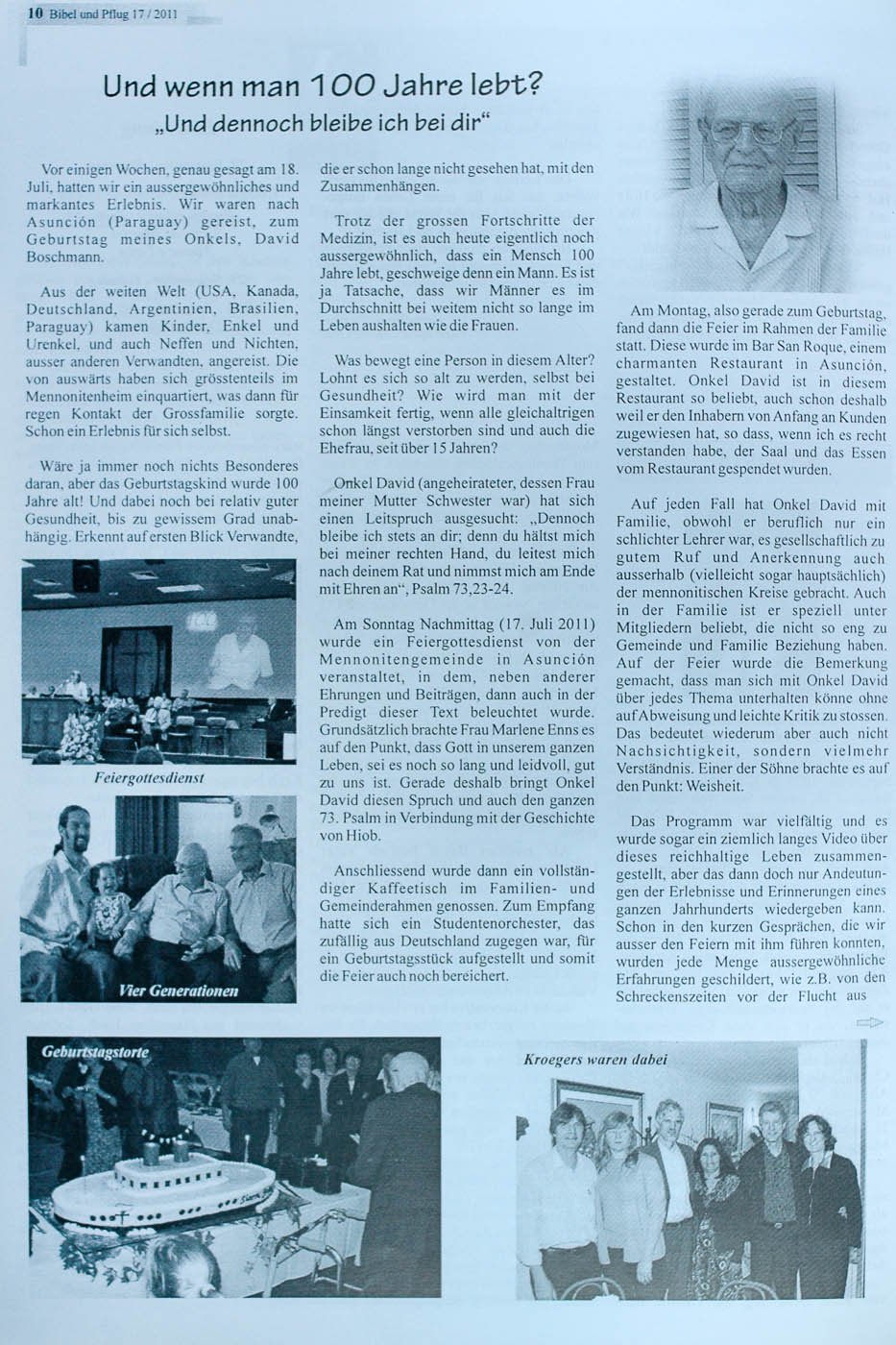 10 Bibel und Pflug 17 / 2011

Und wenn man 100 Jahre lebt?
„Und dennoch bleibe ich bei dir“

Vor einigen Wochen, genau gesagt am 18. Juli, hatten wir ein aussergewöhnliches und markantes Erlebnis. Wir waren nach Asunción (Paraguay) gereist, zum Geburtstag meines Onkels, David Boschmann.

Aus der weiten Welt (USA, Kanada, Deutschland, Argentinien, Brasilien, Paraguay) kamen Kinder, Enkel und Urenkel, und auch Neffen und Nichten, ausser anderen Verwandten, angereist. Die von auswärts haben sich grösstenteils im Mennonitenheim einquartiert, was dann für regen Kontakt der Grossfamilie sorgte. Schon ein Erlebnis für sich selbst.

Wäre ja immer noch nichts Besonderes daran, aber das Geburtstagskind wurde 100 Jahre alt! Und dabei noch bei relativ guter Gesundheit, bis zu gewissem Grad unabhängig. Erkennt auf ersten Blick Verwandte,

Feiergottesdienst

Vier Generationen

die er schon lange nicht gesehen hat, mit den Zusammenhängen.

Trotz der grossen Fortschritte der Medizin, ist es auch heute eigentlich noch aussergewöhnlich, dass ein Mensch 100 Jahre lebt, geschweige denn ein Mann. Es ist ja Tatsache, dass wir Männer es im Durchschnitt bei weitem nicht so lange im Leben aushalten wie die Frauen.

Was bewegt eine Person in diesem Alter? Lohnt es sich so alt zu werden, selbst bei Gesundheit? Wie wird man mit der Einsamkeit fertig, wenn alle gleichaltrigen schon längst verstorben sind und auch die Ehefrau, seit über 15 Jahren?

Onkel David (angeheirateter, dessen Frau meiner Mutter Schwester war) hat sich einen Leitspruch ausgesucht: „Dennoch bleibe ich stets an dir; denn du hältst mich bei meiner rechten Hand, du leitest mich nach deinem Rat und nimmst mich am Ende mit Ehren an“, Psalm 73,23-24.

Am Sonntag Nachmittag (17. Juli 2011) wurde ein Feiergottesdienst von der Mennonitengemeinde in Asunción veranstaltet, in dem, neben anderen Ehrungen und Beiträgen, dann auch in der Predigt dieser Text beleuchtet wurde. Grundsätzlich brachte Frau Marlene Enns es auf den Punkt, dass Gott in unserem ganzen Leben, sei es noch so lang und leidvoll, gut zu uns ist. Gerade deshalb bringt Onkel David diesen Spruch und auch den ganzen 73. Psalm in Verbindung mit der Geschichte von Hiob.

Anschliessend wurde dann ein vollständiger Kaffeetisch im Familien- und Gemeinderahmen genossen. Zum Empfang hatte sich ein Studentenorchester, das zufällig aus Deutschland zugegen war, für ein Geburtstagsstück aufgestellt und somit die Feier auch noch bereichert.

Am Montag, also gerade zum Geburtstag, fand dann die Feier im Rahmen der Familie statt. Diese wurde im Bar San Roque, einem charmanten Restaurant in Asunción, gestaltet. Onkel David ist in diesem Restaurant so beliebt, auch schon deshalb weil er den Inhabern von Anfang an Kunden zugewiesen hat, so dass, wenn ich es recht verstanden habe, der Saal und das Essen vom Restaurant gespendet wurden.

Auf jeden Fall hat Onkel David mit Familie, obwohl er beruflich nur ein schlichter Lehrer war, es gesellschaftlich zu gutem Ruf und Anerkennung auch ausserhalb (vielleicht sogar hauptsächlich) der mennonitischen Kreise gebracht. Auch in der Familie ist er speziell unter Mitgliedern beliebt, die nicht so eng zu Gemeinde und Familie Beziehung haben. Auf der Feier wurde die Bemerkung gemacht, dass man sich mit Onkel David über jedes Thema unterhalten könne ohne auf Abweisung und leichte Kritik zu stossen. Das bedeutet wiederum aber auch nicht Nachsichtigkeit, sondern vielmehr Verständnis. Einer der Söhne brachte es auf den Punkt: Weisheit.

Das Programm war vielfältig und es wurde sogar ein ziemlich langes Video über dieses reichhaltige Leben zusammengestellt, aber das dann doch nur Andeutungen der Erlebnisse und Erinnerungen eines ganzen Jahrhunderts wiedergeben kann. Schon in den kurzen Gesprächen, die wir ausser den Feiern mit ihm führen konnten, wurden jede Menge aussergewöhnliche Erfahrungen geschildert, wie z.B. von den Schreckenszeiten vor der Flucht aus

Geburtstagstorte

Kroegers waren dabei